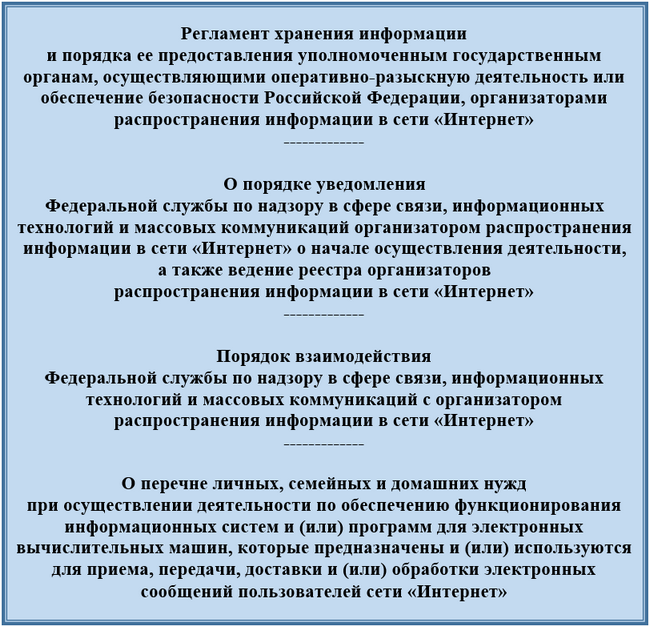 Регламент хранения информации
и порядка ее предоставления уполномоченным государственным органам, осуществляющими оперативно-разыскную деятельность или обеспечение безопасности Российской Федерации, организаторами распространения информации в сети «Интернет»
-------------

О порядке уведомления
Федеральной службы по надзору в сфере связи, информационных технологий и массовых коммуникаций организатором распространения информации в сети «Интернет» о начале осуществления деятельности, а также ведение реестра организаторов распространения информации в сети «Интернет»
-------------

Порядок взаимодействия
Федеральной службы по надзору в сфере связи, информационных технологий и массовых коммуникаций с организатором распространения информации в сети «Интернет»
-------------

О перечне личных, семейных и домашних нужд
при осуществлении деятельности по обеспечению функционирования информационных систем и (или) программ для электронных вычислительных машин, которые предназначены и (или) используются для приема, передачи, доставки и (или) обработки электронных сообщений пользователей сети «Интернет»